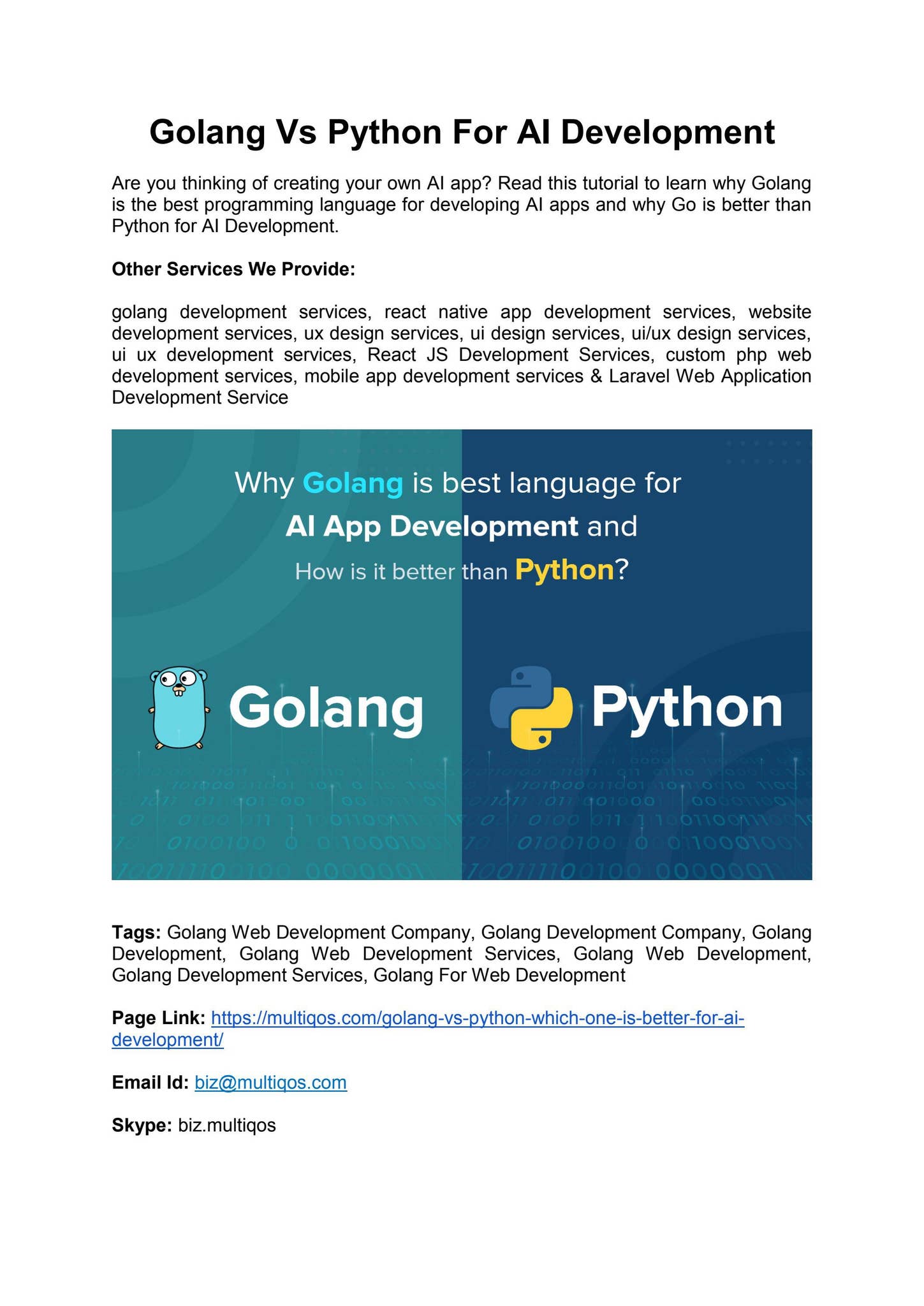 Golang Vs Python For AI Development

Are you thinking of creating your own AI app? Read this tutorial to learn why Golang is the best programming language for developing AI apps and why Go is better than Python for AI Development.

Other Services We Provide:

golang development services, react native app development services, website development services, ux design services, ui design services, ui/ux design services, ui ux development services, React JS Development Services, custom php web development services, mobile app development services & Laravel Web Application Development Service

Why Golang is best language for
AI App Development and
How is it better than Python?

Golang

Python

Tags: Golang Web Development Company, Golang Development Company, Golang Development, Golang Web Development Services, Golang Web Development, Golang Development Services, Golang For Web Development

Page Link: https://multiqos.com/golang-vs-python-which-one-is-better-for-ai-development/

Email Id: biz@multiqos.com

Skype: biz.multiqos